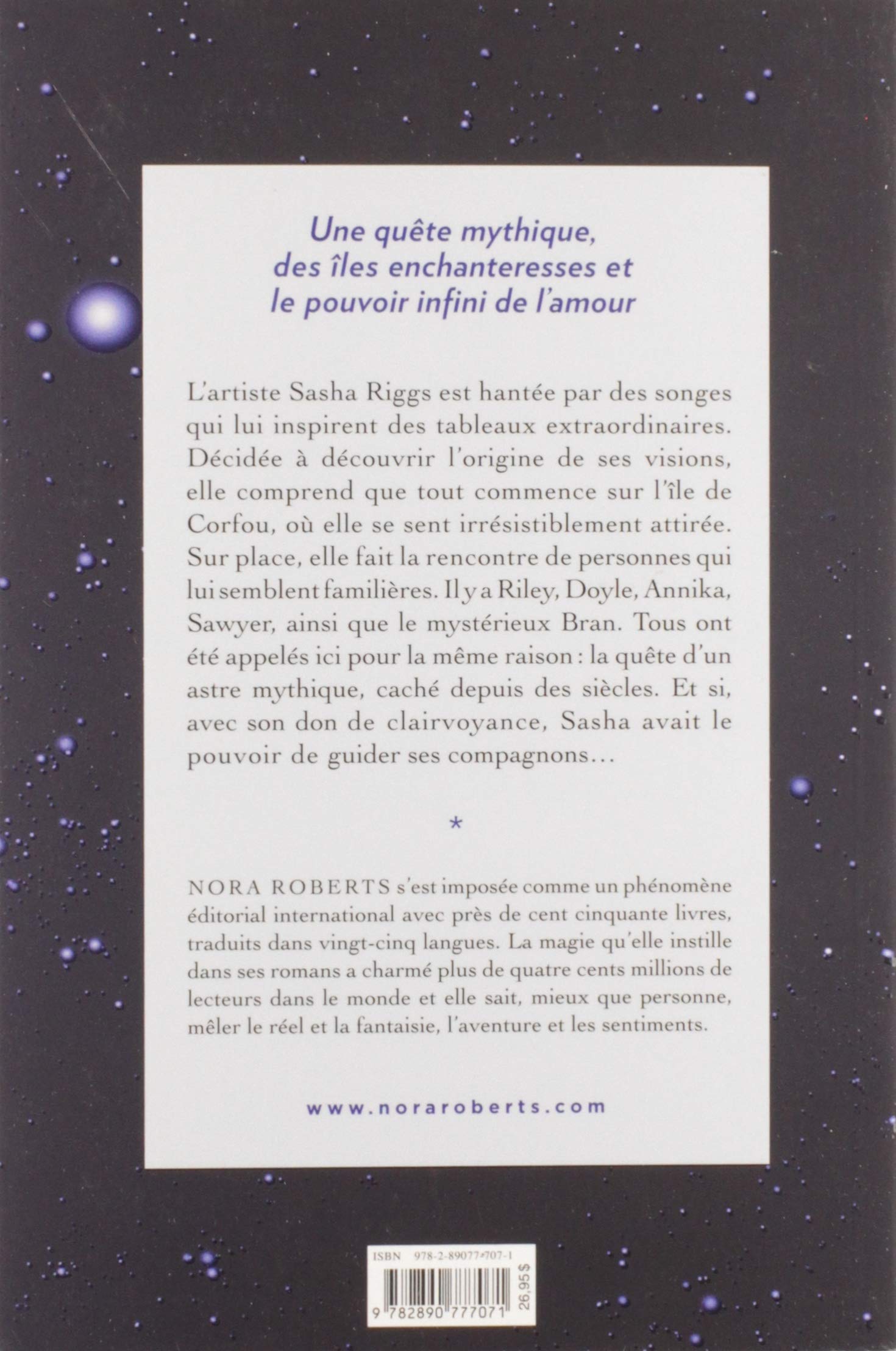 Une quête mythique, des îles enchanteresses et le pouvoir infini de l'amour

L'artiste Sasha Riggs est hantée par des songes qui lui inspirent des tableaux extraordinaires. Décidée à découvrir l'origine de ses visions, elle comprend que tout commence sur l'île de Corfou, où elle se sent irrésistiblement attirée. Sur place, elle fait la rencontre de personnes qui lui semblent familières. Il y a Riley, Doyle, Annika, Sawyer, ainsi que le mystérieux Bran. Tous ont été appelés ici pour la même raison : la quête d'un astre mythique, caché depuis des siècles. Et si, avec son don de clairvoyance, Sasha avait le pouvoir de guider ses compagnons…

*

NORA ROBERTS s'est imposée comme un phénomène éditorial international avec près de cent cinquante livres, traduits dans vingt-cinq langues. La magie qu'elle instille dans ses romans a charmé plus de quatre cents millions de lecteurs dans le monde et elle sait, mieux que personne, mêler le réel et la fantaisie, l'aventure et les sentiments.

www.noraroberts.com

ISBN 978-2-89077-707-1

9 782890 777071

26,95 $